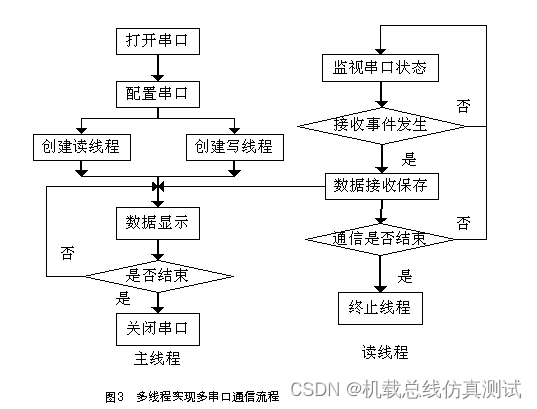 打开串口

配置串口

创建读线程

创建写线程

数据显示

否

是否结束

是

关闭串口

主线程

监视串口状态

否

接收事件发生

是

数据接收保存

否

通信是否结束

是

终止线程

读线程

图3 多线程实现多串口通信流程

CSDN @机载总线仿真测试